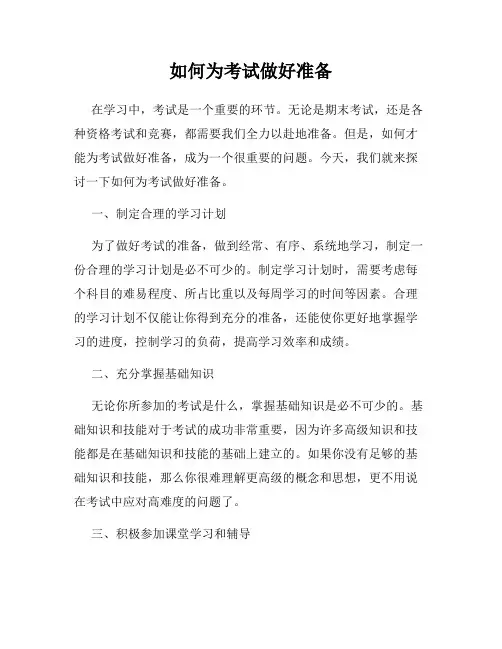 如何为考试做好准备

在学习中，考试是一个重要的环节。无论是期末考试，还是各种资格考试和竞赛，都需要我们全力以赴地准备。但是，如何才能为考试做好准备，成为一个很重要的问题。今天，我们就来探讨一下如何为考试做好准备。

一、制定合理的学习计划

为了做好考试的准备，做到经常、有序、系统地学习，制定一份合理的学习计划是必不可少的。制定学习计划时，需要考虑每个科目的难易程度、所占比重以及每周学习的时间等因素。合理的学习计划不仅能让你得到充分的准备，还能使你更好地掌握学习的进度，控制学习的负荷，提高学习效率和成绩。

二、充分掌握基础知识

无论你所参加的考试是什么，掌握基础知识是必不可少的。基础知识和技能对于考试的成功非常重要，因为许多高级知识和技能都是在基础知识和技能的基础上建立的。如果你没有足够的基础知识和技能，那么你很难理解更高级的概念和思想，更不用说在考试中应对高难度的问题了。

三、积极参加课堂学习和辅导